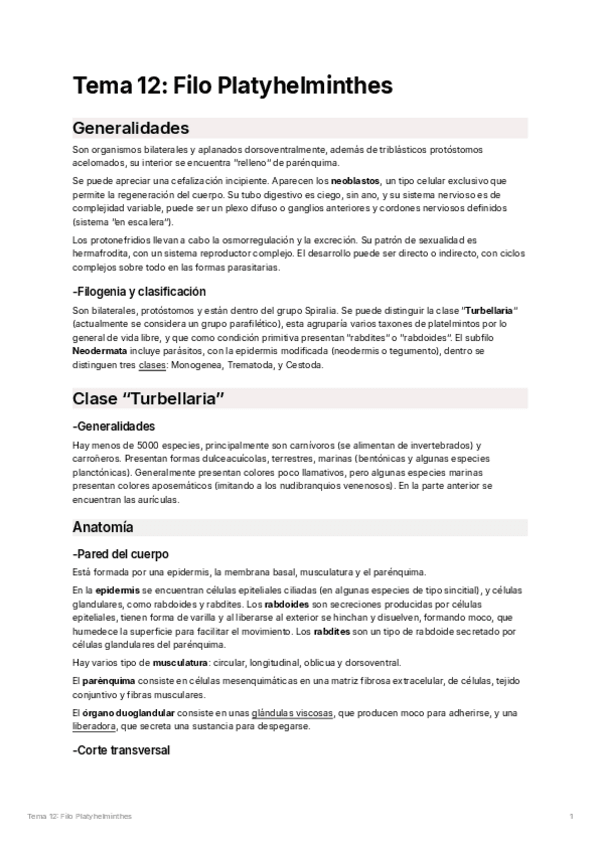 Tema 12: Filo Platyhelminthes

Generalidades

Son organismos bilaterales y aplanados dorsoventralmente, además de triblásticos protóstomos acelomados, su interior se encuentra "relleno" de parénquima.

Se puede apreciar una cefalización incipiente. Aparecen los neoblastos, un tipo celular exclusivo que permite la regeneración del cuerpo. Su tubo digestivo es ciego, sin ano, y su sistema nervioso es de complejidad variable, puede ser un plexo difuso o ganglios anteriores y cordones nerviosos definidos (sistema "en escalera").

Los protonefridios llevan a cabo la osmorregulación y la excreción. Su patrón de sexualidad es hermafrodita, con un sistema reproductor complejo. El desarrollo puede ser directo o indirecto, con ciclos complejos sobre todo en las formas parasitarias.

-Filogenia y clasificación

Son bilaterales, protóstomos y están dentro del grupo Spiralia. Se puede distinguir la clase "Turbellaria" (actualmente se considera un grupo parafilético), esta agruparía varios taxones de platelmintos por lo general de vida libre, y que como condición primitiva presentan "rabdites" o "rabdoides". El subfilo Neodermata incluye parásitos, con la epidermis modificada (neodermis o tegumento), dentro se distinguen tres clases: Monogenea, Trematoda, y Cestoda.

Clase "Turbellaria"

-Generalidades

Hay menos de 5000 especies, principalmente son carnívoros (se alimentan de invertebrados) y carroñeros. Presentan formas dulceacuícolas, terrestres, marinas (bentónicas y algunas especies planctónicas). Generalmente presentan colores poco llamativos, pero algunas especies marinas presentan colores aposemáticos (imitando a los nudibranquios venenosos). En la parte anterior se encuentran las aurículas.

Anatomía

-Pared del cuerpo

Está formada por una epidermis, la membrana basal, musculatura y el parénquima.

En la epidermis se encuentran células epiteliales ciliadas (en algunas especies de tipo sincitial), y células glandulares, como rabdoides y rabdites. Los rabdoides son secreciones producidas por células epiteliales, tienen forma de varilla y al liberarse al exterior se hinchan y disuelven, formando moco, que humedece la superficie para facilitar el movimiento. Los rabdites son un tipo de rabdoide secretado por células glandulares del parénquima.

Hay varios tipo de musculatura: circular, longitudinal, oblicua y dorsoventral.

El parénquima consiste en células mesenquimáticas en una matriz fibrosa extracelular, de células, tejido conjuntivo y fibras musculares.

El órgano duoglandular consiste en unas glándulas viscosas, que producen moco para adherirse, y una liberadora, que secreta una sustancia para despegarse.

-Corte transversal

Tema 12: Filo Platyhelminthes 1